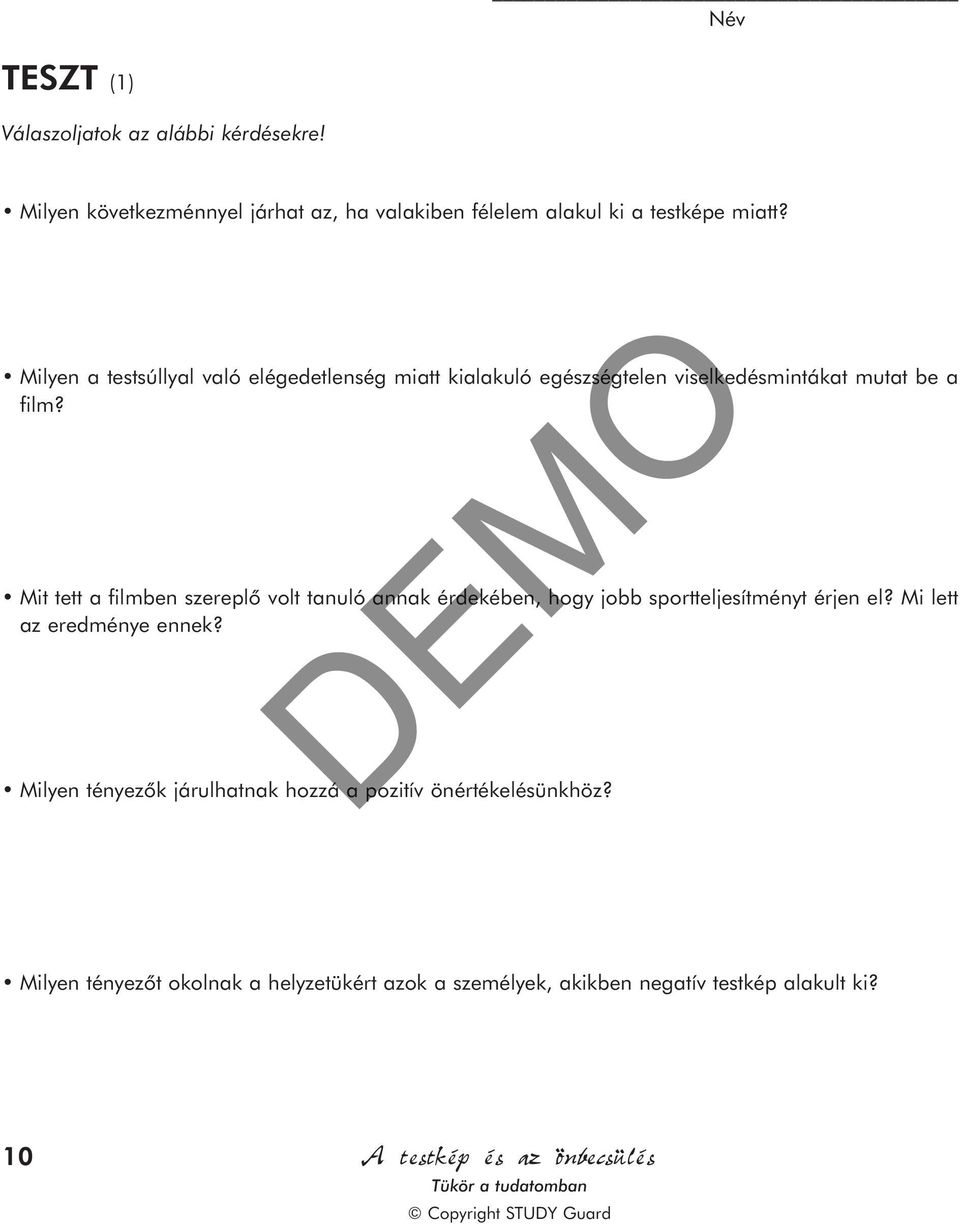 Név

TESZT (1)

Válaszoljatok az alábbi kérdésekre!

• Milyen következménnyel járhat az, ha valakiben félelem alakul ki a testképe miatt?

• Milyen a testsúllyal való elégedetlenség miatt kialakuló egészségtelen viselkedésmintákat mutat be a film?

• Mit tett a filmben szereplő volt tanuló annak érdekében, hogy jobb sportteljesítményt érjen el? Mi lett az eredménye ennek?

• Milyen tényezők járulhatnak hozzá a pozitív önértékelésünkhöz?

• Milyen tényezőt okolnak a helyzetükért azok a személyek, akikben negatív testkép alakult ki?

DEMO

10

A testkép és az önbecsülés

Tükör a tudatomban

© Copyright STUDY Guard